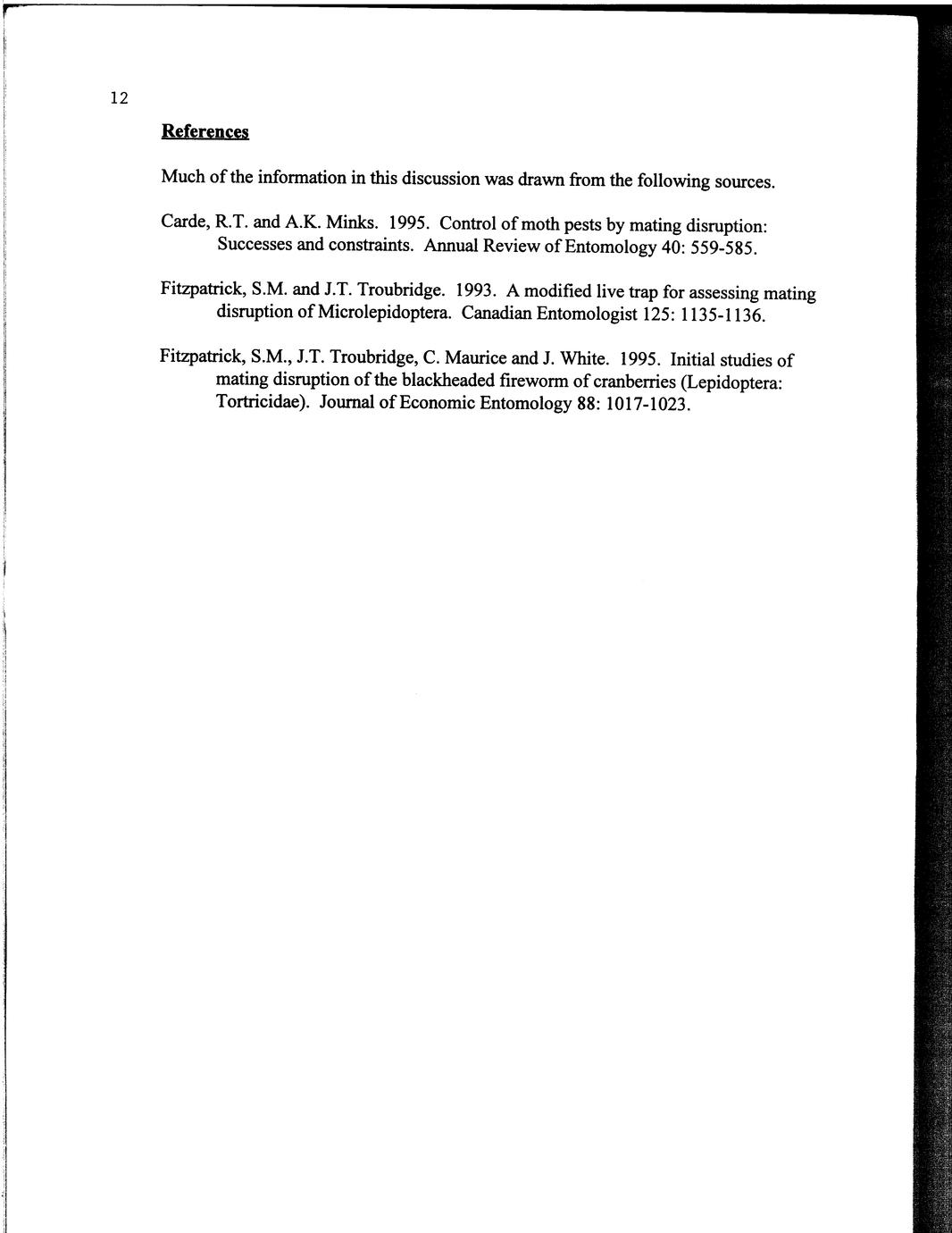 12

References

Much of the information in this discussion was drawn from the following sources.

Carde, R.T. and A.K. Minks. 1995. Control of moth pests by mating disruption: Successes and constraints. Annual Review of Entomology 40: 559-585.

Fitzpatrick, S.M. and J.T. Troubridge. 1993. A modified live trap for assessing mating disruption of Microlepidoptera. Canadian Entomologist 125: 1135-1136.

Fitzpatrick, S.M., J.T. Troubridge, C. Maurice and J. White. 1995. Initial studies of mating disruption of the blackheaded fireworm of cranberries (Lepidoptera: Tortricidae). Journal of Economic Entomology 88: 1017-1023.